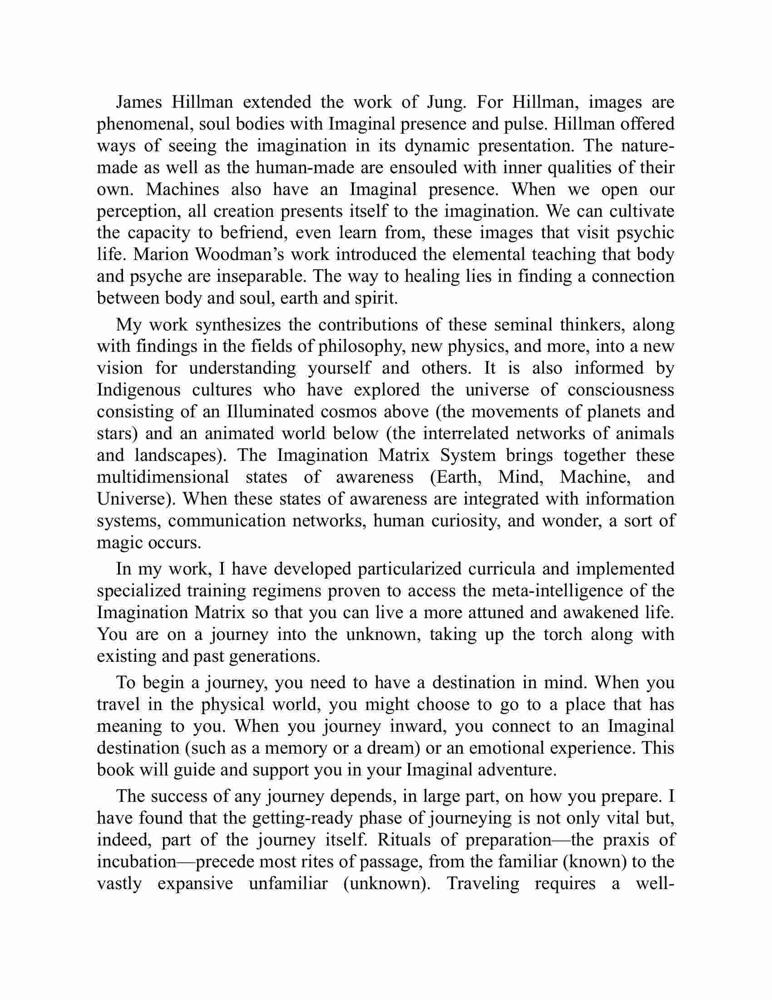 James Hillman extended the work of Jung. For Hillman, images are phenomenal, soul bodies with Imaginal presence and pulse. Hillman offered ways of seeing the imagination in its dynamic presentation. The nature-made as well as the human-made are ensouled with inner qualities of their own. Machines also have an Imaginal presence. When we open our perception, all creation presents itself to the imagination. We can cultivate the capacity to befriend, even learn from, these images that visit psychic life. Marion Woodman's work introduced the elemental teaching that body and psyche are inseparable. The way to healing lies in finding a connection between body and soul, earth and spirit.

My work synthesizes the contributions of these seminal thinkers, along with findings in the fields of philosophy, new physics, and more, into a new vision for understanding yourself and others. It is also informed by Indigenous cultures who have explored the universe of consciousness consisting of an Illuminated cosmos above (the movements of planets and stars) and an animated world below (the interrelated networks of animals and landscapes). The Imagination Matrix System brings together these multidimensional states of awareness (Earth, Mind, Machine, and Universe). When these states of awareness are integrated with information systems, communication networks, human curiosity, and wonder, a sort of magic occurs.

In my work, I have developed particularized curricula and implemented specialized training regimens proven to access the meta-intelligence of the Imagination Matrix so that you can live a more attuned and awakened life. You are on a journey into the unknown, taking up the torch along with existing and past generations.

To begin a journey, you need to have a destination in mind. When you travel in the physical world, you might choose to go to a place that has meaning to you. When you journey inward, you connect to an Imaginal destination (such as a memory or a dream) or an emotional experience. This book will guide and support you in your Imaginal adventure.

The success of any journey depends, in large part, on how you prepare. I have found that the getting-ready phase of journeying is not only vital but, indeed, part of the journey itself. Rituals of preparation—the praxis of incubation—precede most rites of passage, from the familiar (known) to the vastly expansive unfamiliar (unknown). Traveling requires a well-